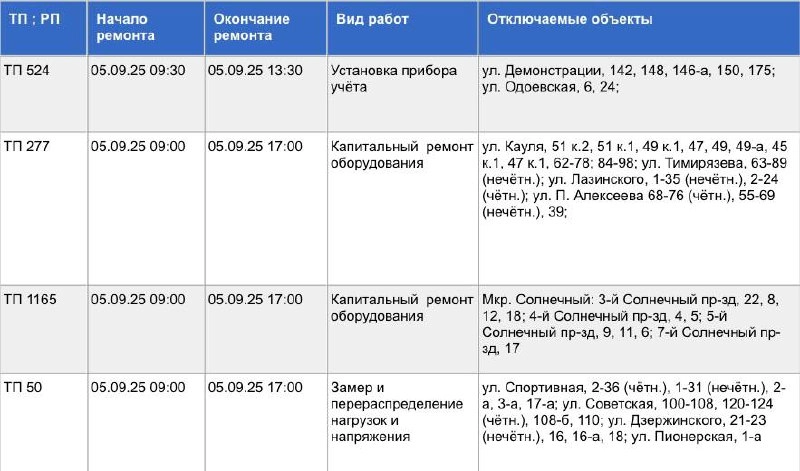 | ТП ; РП | Начало ремонта | Окончание ремонта | Вид работ | Отключаемые объекты |
|---|---|---|---|---|
| ТП 524 | 05.09.25 09:30 | 05.09.25 13:30 | Установка прибора учёта | ул. Демонстрации, 142, 148, 146-а, 150, 175; ул. Одоевская, 6, 24; |
| ТП 277 | 05.09.25 09:00 | 05.09.25 17:00 | Капитальный ремонт оборудования | ул. Кауля, 51 к.2, 51 к.1, 49 к.1, 47, 49, 49-а, 45 к.1, 47 к.1, 62-78; 84-98; ул. Тимирязева, 63-89 (нечётн.); ул. Лазинского, 1-35 (нечётн.), 2-24 (чётн.); ул. П. Алексеева 68-76 (чётн.), 55-69 (нечётн.), 39; |
| ТП 1165 | 05.09.25 09:00 | 05.09.25 17:00 | Капитальный ремонт оборудования | Мкр. Солнечный: 3-й Солнечный пр-зд, 22, 8, 12, 18; 4-й Солнечный пр-зд, 4, 5; 5-й Солнечный пр-зд, 9, 11, 6; 7-й Солнечный пр-зд, 17 |
| ТП 50 | 05.09.25 09:00 | 05.09.25 17:00 | Замер и перераспределение нагрузок и напряжения | ул. Спортивная, 2-36 (чётн.), 1-31 (нечётн.), 2-а, 3-а, 17-а; ул. Советская, 100-108, 120-124 (чётн.), 108-б, 110; ул. Дзержинского, 21-23 (нечётн.), 16, 16-а, 18; ул. Пионерская, 1-а |